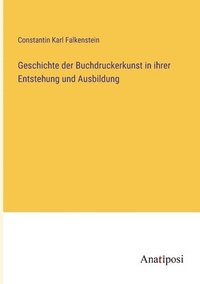 Constantin Karl Falkenstein

Geschichte der Buchdruckerkunst in ihrer Entstehung und Ausbildung

Anatiposi